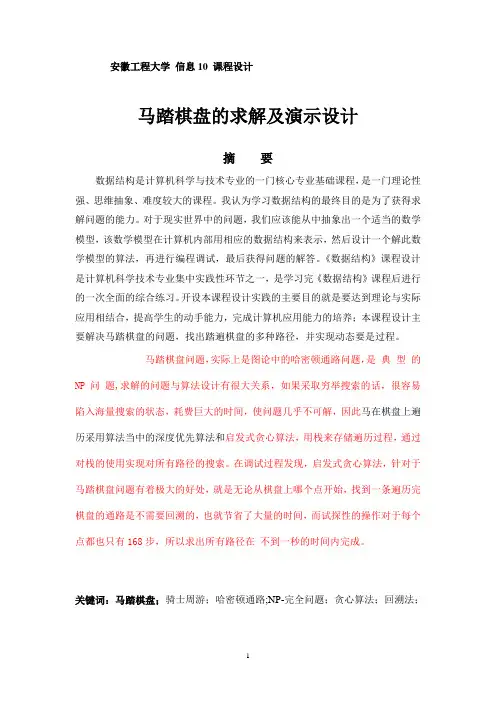 安徽工程大学 信息 10 课程设计

马踏棋盘的求解及演示设计

摘　要

数据结构是计算机科学与技术专业的一门核心专业基础课程，是一门理论性强、思维抽象、难度较大的课程。我认为学习数据结构的最终目的是为了获得求解问题的能力。对于现实世界中的问题，我们应该能从中抽象出一个适当的数学模型，该数学模型在计算机内部用相应的数据结构来表示，然后设计一个解此数学模型的算法，再进行编程调试，最后获得问题的解答。《数据结构》课程设计是计算机科学技术专业集中实践性环节之一，是学习完《数据结构》课程后进行的一次全面的综合练习。开设本课程设计实践的主要目的就是要达到理论与实际应用相结合，提高学生的动手能力，完成计算机应用能力的培养；本课程设计主要解决马踏棋盘的问题，找出踏遍棋盘的多种路径，并实现动态要是过程。

马踏棋盘问题，实际上是图论中的哈密顿通路问题，是 典 型 的 NP 问 题，求解的问题与算法设计有很大关系，如果采取穷举搜索的话，很容易陷入海量搜索的状态，耗费巨大的时间，使问题几乎不可解，因此马在棋盘上遍历采用算法当中的深度优先算法和启发式贪心算法，用栈来存储遍历过程，通过对栈的使用实现对所有路径的搜索。在调试过程发现，启发式贪心算法，针对于马踏棋盘问题有着极大的好处，就是无论从棋盘上哪个点开始，找到一条遍历完棋盘的通路是不需要回溯的，也就节省了大量的时间，而试探性的操作对于每个点都也只有 168 步，所以求出所有路径在 不到一秒的时间内完成。

关键词：马踏棋盘；骑士周游；哈密顿通路；NP-完全问题；贪心算法；回溯法；

1